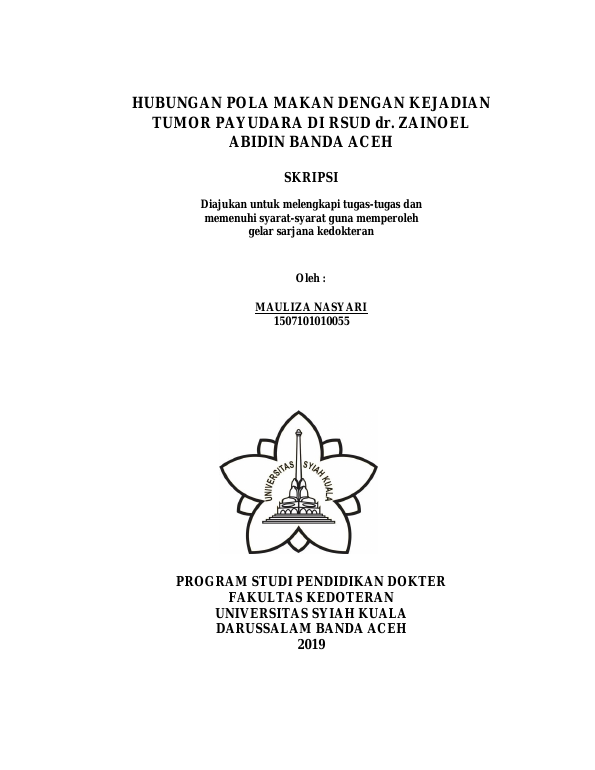 HUBUNGAN POLA MAKAN DENGAN KEJADIAN TUMOR PAYUDARA DI RSUD dr. ZAINOEL ABIDIN BANDA ACEH

SKRIPSI

Diajukan untuk melengkapi tugas-tugas dan memenuhi syarat-syarat guna memperoleh gelar sarjana kedokteran

Oleh :

MAULIZA NASYARI
1507101010055

UNIVERSITAS SYIAH KUALA

PROGRAM STUDI PENDIDIKAN DOKTER
FAKULTAS KEDOTERAN
UNIVERSITAS SYIAH KUALA
DARUSSALAM BANDA ACEH
2019